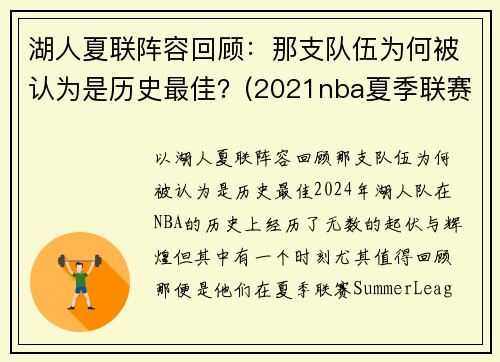 湖人夏联阵容回顾：那支队伍为何被认为是历史最佳？(2021nba夏季联赛

以湖人夏联阵容回顾那支队伍为何被认为是历史最佳2024年湖人队在NBA的历史上经历了无数的起伏与辉煌但其中有一个时刻尤其值得回顾那便是他们在夏季联赛SummerLeag